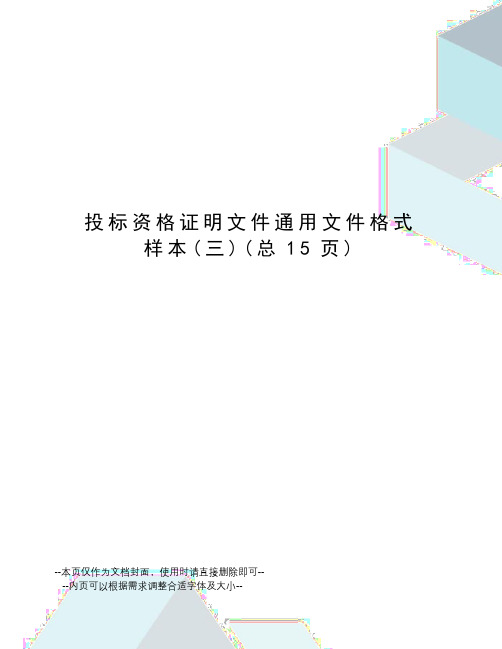 投标资格证明文件通用文件格式样本（三）（总 15 页）

--本页仅作为文档封面，使用时请直接删除即可--
--内页可以根据需求调整合适字体及大小--